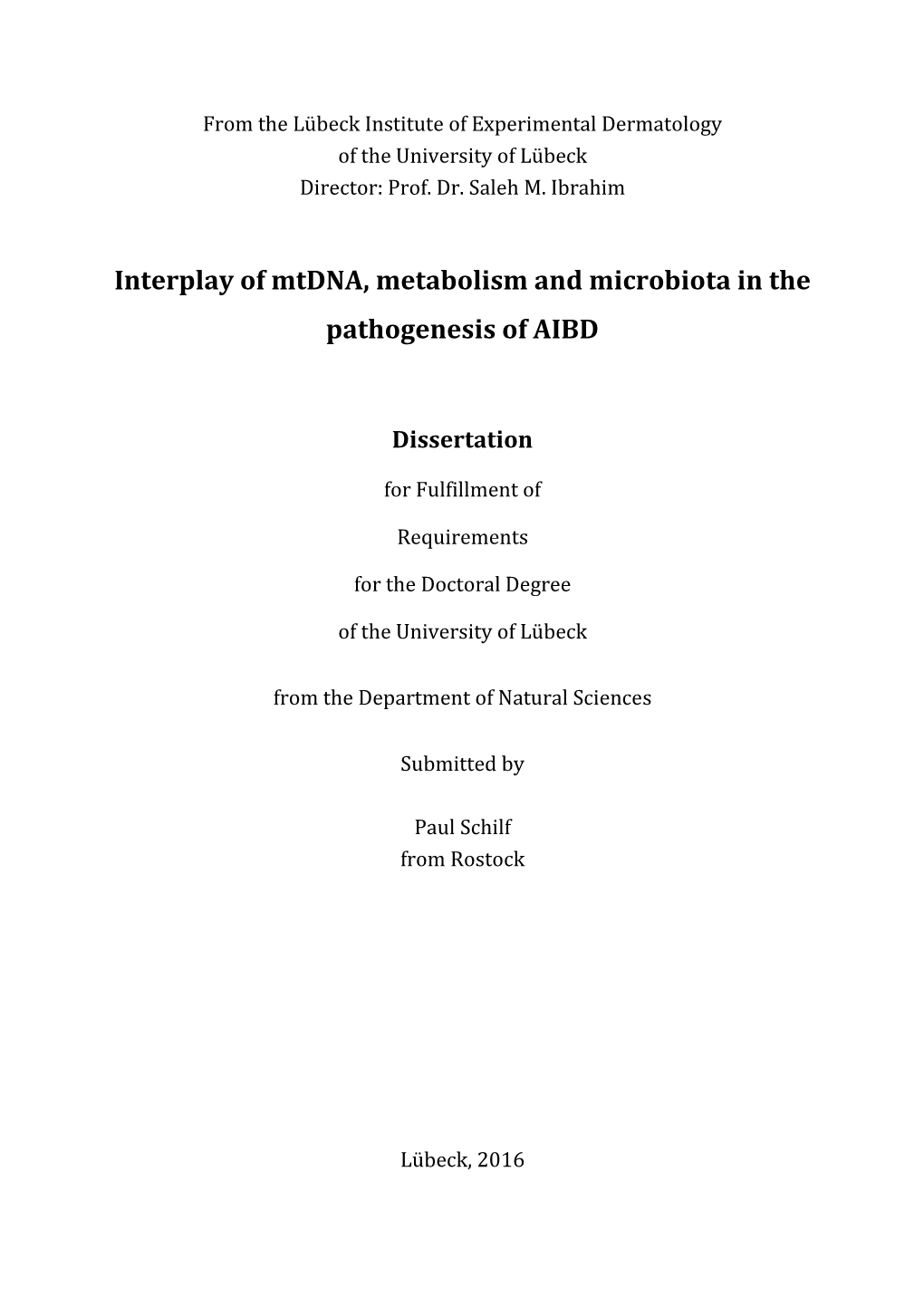 From the Lübeck Institute of Experimental Dermatology
of the University of Lübeck
Director: Prof. Dr. Saleh M. Ibrahim

Interplay of mtDNA, metabolism and microbiota in the pathogenesis of AIBD

Dissertation

for Fulfillment of

Requirements

for the Doctoral Degree

of the University of Lübeck

from the Department of Natural Sciences

Submitted by

Paul Schilf
from Rostock

Lübeck, 2016